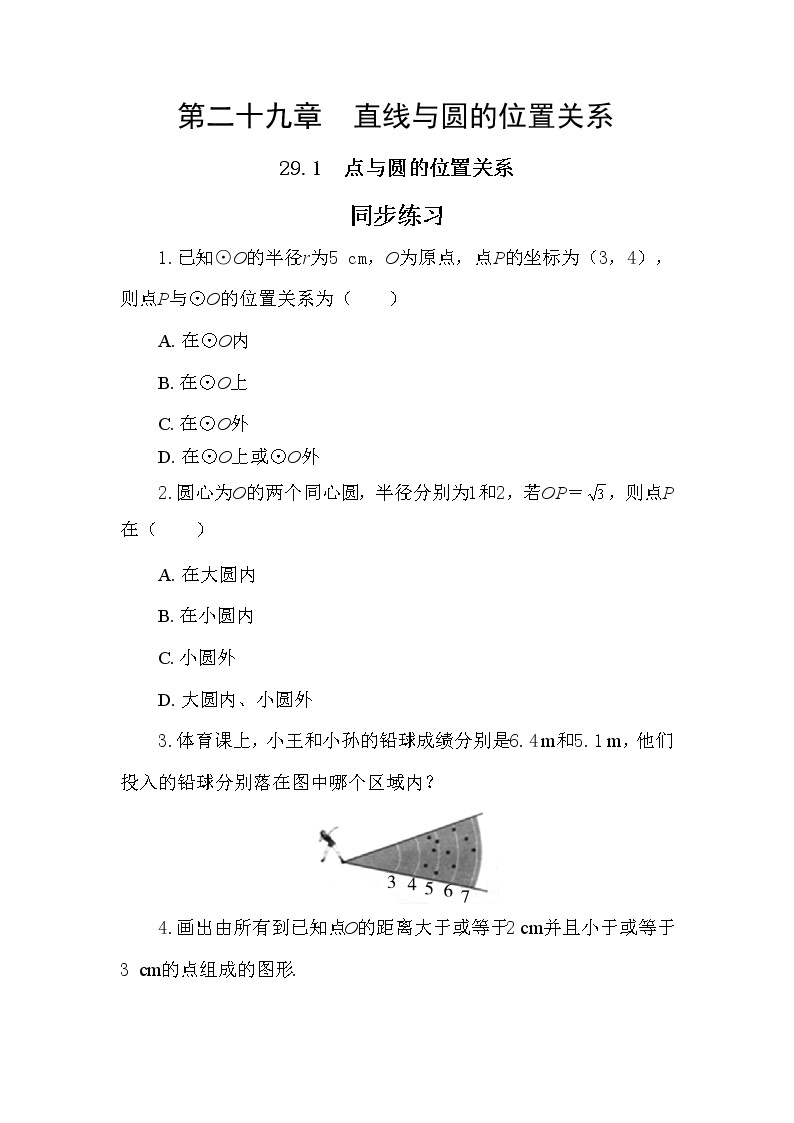 第二十九章　直线与圆的位置关系

29.1　点与圆的位置关系

同步练习

1.已知⊙$O$的半径$r$为5 cm，$O$为原点，点$P$的坐标为（3，4），则点$P$与⊙$O$的位置关系为（　　）

A. 在⊙$O$内

B. 在⊙$O$上

C. 在⊙$O$外

D. 在⊙$O$上或⊙$O$外

2.圆心为$O$的两个同心圆，半径分别为1和2，若$OP=\sqrt{3}$，则点$P$在（　　）

A. 在大圆内

B. 在小圆内

C. 小圆外

D. 大圆内、小圆外

3.体育课上，小王和小孙的铅球成绩分别是6.4 m和5.1 m，他们投入的铅球分别落在图中哪个区域内？

3 4 5 6 7

4.画出由所有到已知点$O$的距离大于或等于2 cm并且小于或等于3 cm的点组成的图形.